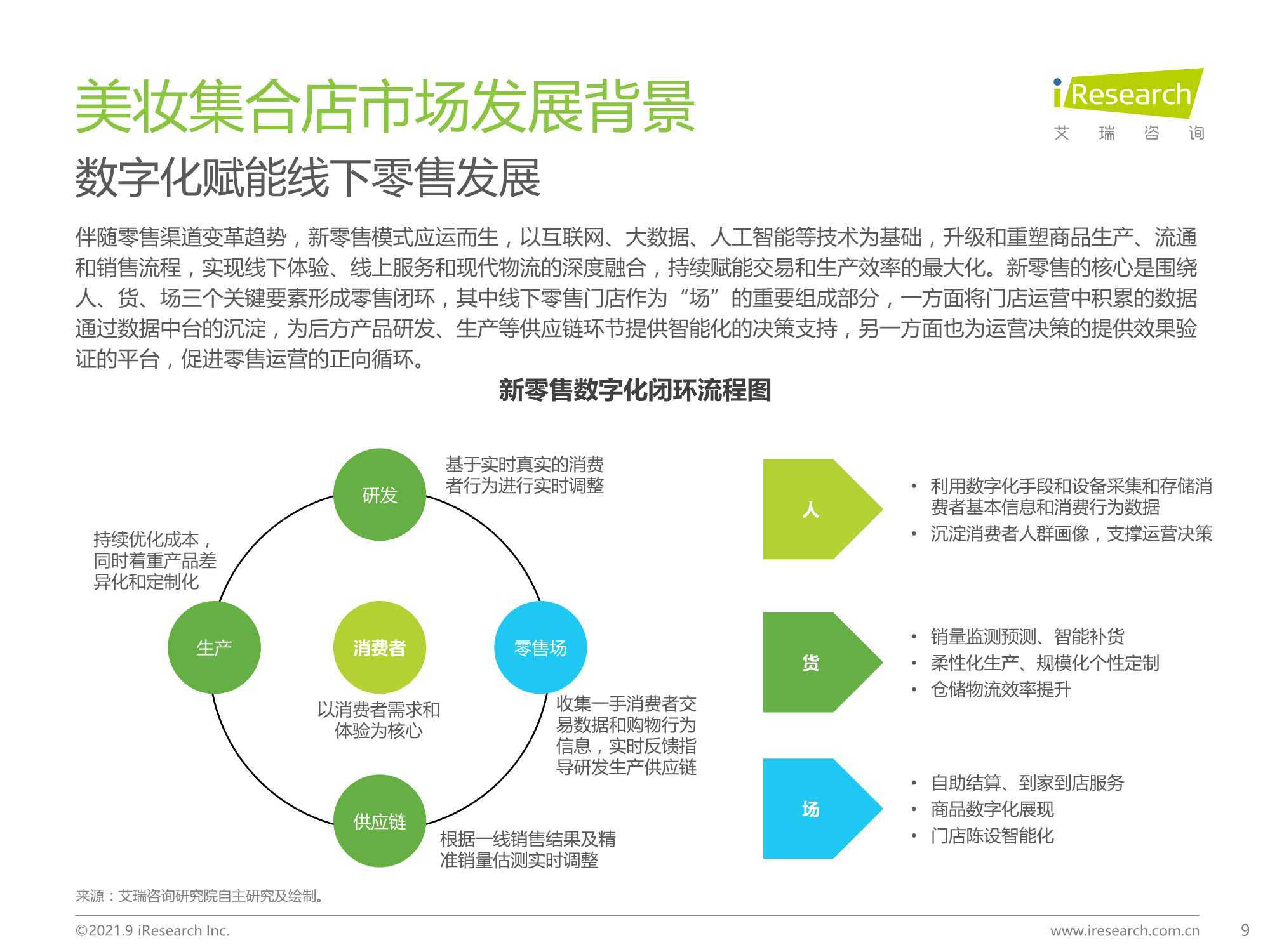 美妆集合店市场发展背景

iResearch
艾 瑞 咨 询

数字化赋能线下零售发展

伴随零售渠道变革趋势，新零售模式应运而生，以互联网、大数据、人工智能等技术为基础，升级和重塑商品生产、流通和销售流程，实现线下体验、线上服务和现代物流的深度融合，持续赋能交易和生产效率的最大化。新零售的核心是围绕人、货、场三个关键要素形成零售闭环，其中线下零售门店作为“场”的重要组成部分，一方面将门店运营中积累的数据通过数据中台的沉淀，为后方产品研发、生产等供应链环节提供智能化的决策支持，另一方面也为运营决策的提供效果验证的平台，促进零售运营的正向循环。

新零售数字化闭环流程图

研发

基于实时真实的消费者行为进行实时调整

持续优化成本，同时着重产品差异化和定制化

生产

消费者

以消费者需求和体验为核心

零售场

收集一手消费者交易数据和购物行为信息，实时反馈指导研发生产供应链

供应链

根据一线销售结果及精准销量估测实时调整

人

• 利用数字化手段和设备采集和存储消费者基本信息和消费行为数据
• 沉淀消费者人群画像，支撑运营决策

货

• 销量监测预测、智能补货
• 柔性化生产、规模化个性定制
• 仓储物流效率提升

场

• 自助结算、到家到店服务
• 商品数字化展现
• 门店陈设智能化

来源：艾瑞咨询研究院自主研究及绘制。

©2021.9 iResearch Inc.

www.iresearch.com.cn

9